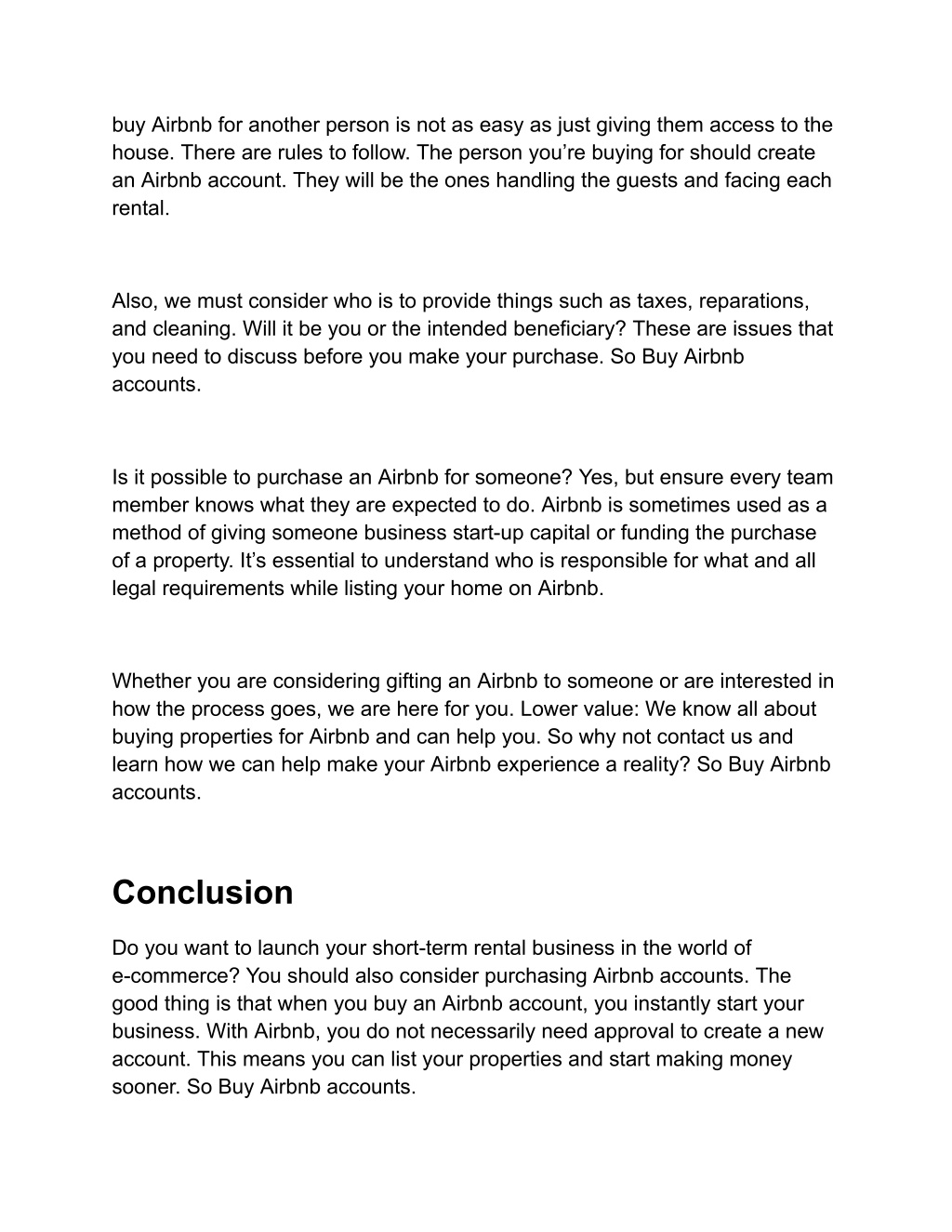 buy Airbnb for another person is not as easy as just giving them access to the house. There are rules to follow. The person you’re buying for should create an Airbnb account. They will be the ones handling the guests and facing each rental.

Also, we must consider who is to provide things such as taxes, reparations, and cleaning. Will it be you or the intended beneficiary? These are issues that you need to discuss before you make your purchase. So Buy Airbnb accounts.

Is it possible to purchase an Airbnb for someone? Yes, but ensure every team member knows what they are expected to do. Airbnb is sometimes used as a method of giving someone business start-up capital or funding the purchase of a property. It’s essential to understand who is responsible for what and all legal requirements while listing your home on Airbnb.

Whether you are considering gifting an Airbnb to someone or are interested in how the process goes, we are here for you. Lower value: We know all about buying properties for Airbnb and can help you. So why not contact us and learn how we can help make your Airbnb experience a reality? So Buy Airbnb accounts.

Conclusion

Do you want to launch your short-term rental business in the world of e-commerce? You should also consider purchasing Airbnb accounts. The good thing is that when you buy an Airbnb account, you instantly start your business. With Airbnb, you do not necessarily need approval to create a new account. This means you can list your properties and start making money sooner. So Buy Airbnb accounts.